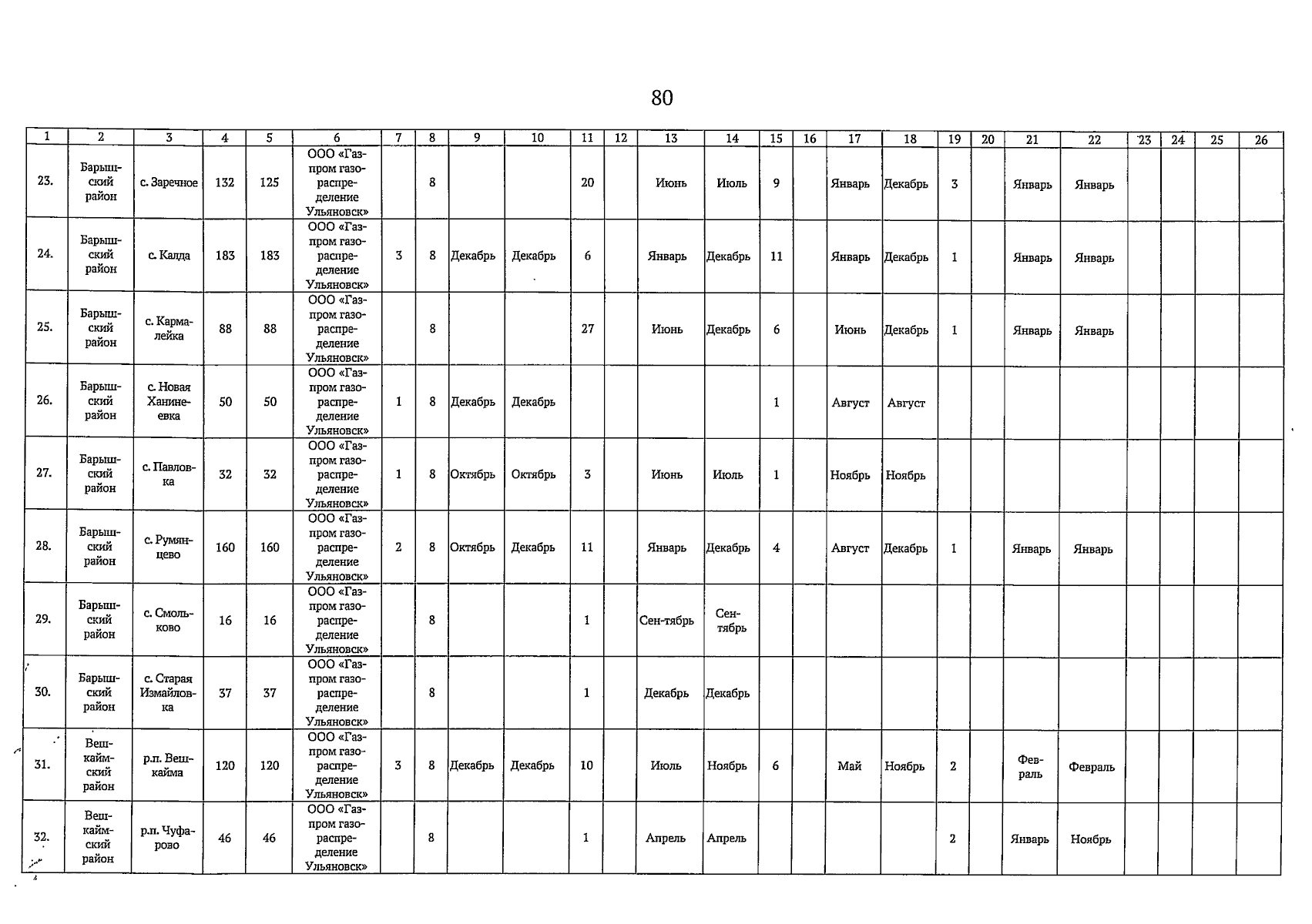 80

| 1 | 2 | 3 | 4 | 5 | 6 | 7 | 8 | 9 | 10 | 11 | 12 | 13 | 14 | 15 | 16 | 17 | 18 | 19 | 20 | 21 | 22 | 23 | 24 | 25 | 26 |
|---|---|---|---|---|---|---|---|---|---|---|---|---|---|---|---|---|---|---|---|---|---|---|---|---|---|
| 23. | Барышский район | с. Заречное | 132 | 125 | ООО «Газпром газораспределение Ульяновск» | | 8 | | | 20 | | Июнь | Июль | 9 | | Январь | Декабрь | 3 | | Январь | Январь | | | | |
| 24. | Барышский район | с. Калда | 183 | 183 | ООО «Газпром газораспределение Ульяновск» | 3 | 8 | Декабрь | Декабрь | 6 | | Январь | Декабрь | 11 | | Январь | Декабрь | 1 | | Январь | Январь | | | | |
| 25. | Барышский район | с. Кармалейка | 88 | 88 | ООО «Газпром газораспределение Ульяновск» | | 8 | | | 27 | | Июнь | Декабрь | 6 | | Июнь | Декабрь | 1 | | Январь | Январь | | | | |
| 26. | Барышский район | с. Новая Ханинеевка | 50 | 50 | ООО «Газпром газораспределение Ульяновск» | 1 | 8 | Декабрь | Декабрь | | | | | 1 | | Август | Август | | | | | | | | |
| 27. | Барышский район | с. Павловка | 32 | 32 | ООО «Газпром газораспределение Ульяновск» | 1 | 8 | Октябрь | Октябрь | 3 | | Июнь | Июль | 1 | | Ноябрь | Ноябрь | | | | | | | | |
| 28. | Барышский район | с. Румянцево | 160 | 160 | ООО «Газпром газораспределение Ульяновск» | 2 | 8 | Октябрь | Декабрь | 11 | | Январь | Декабрь | 4 | | Август | Декабрь | 1 | | Январь | Январь | | | | |
| 29. | Барышский район | с. Смольково | 16 | 16 | ООО «Газпром газораспределение Ульяновск» | | 8 | | | 1 | | Сен-тябрь | Сентябрь | | | | | | | | | | | | |
| 30. | Барышский район | с. Старая Измайловка | 37 | 37 | ООО «Газпром газораспределение Ульяновск» | | 8 | | | 1 | | Декабрь | Декабрь | | | | | | | | | | | | |
| 31. | Вешкаймский район | р.п. Вешкайма | 120 | 120 | ООО «Газпром газораспределение Ульяновск» | 3 | 8 | Декабрь | Декабрь | 10 | | Июль | Ноябрь | 6 | | Май | Ноябрь | 2 | | Февраль | Февраль | | | | |
| 32. | Вешкаймский район | р.п. Чуфарово | 46 | 46 | ООО «Газпром газораспределение Ульяновск» | | 8 | | | 1 | | Апрель | Апрель | | | | | 2 | | Январь | Ноябрь | | | | |